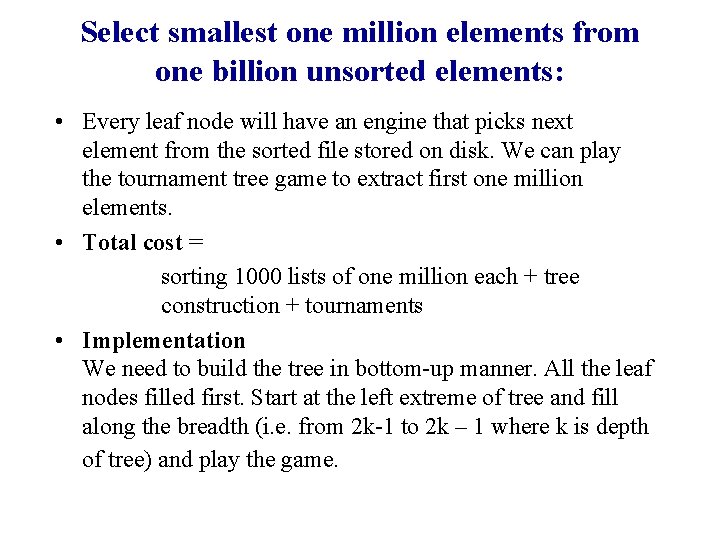 Select smallest one million elements from one billion unsorted elements:

• Every leaf node will have an engine that picks next element from the sorted file stored on disk. We can play the tournament tree game to extract first one million elements.

• Total cost =

sorting 1000 lists of one million each + tree construction + tournaments

• Implementation
We need to build the tree in bottom-up manner. All the leaf nodes filled first. Start at the left extreme of tree and fill along the breadth (i.e. from 2k-1 to 2k – 1 where k is depth of tree) and play the game.